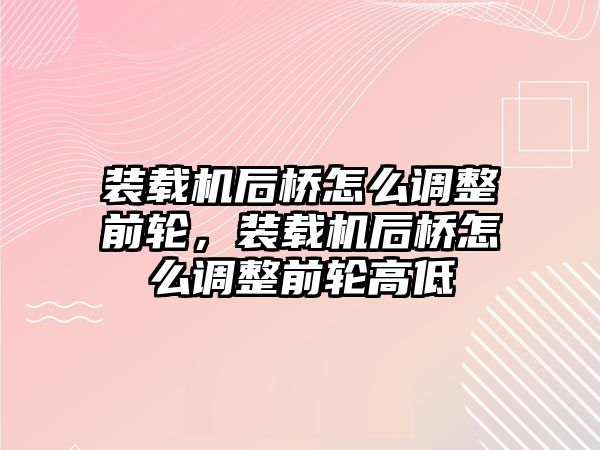 装载机后桥怎么调整前轮，装载机后桥怎么调整前轮高低